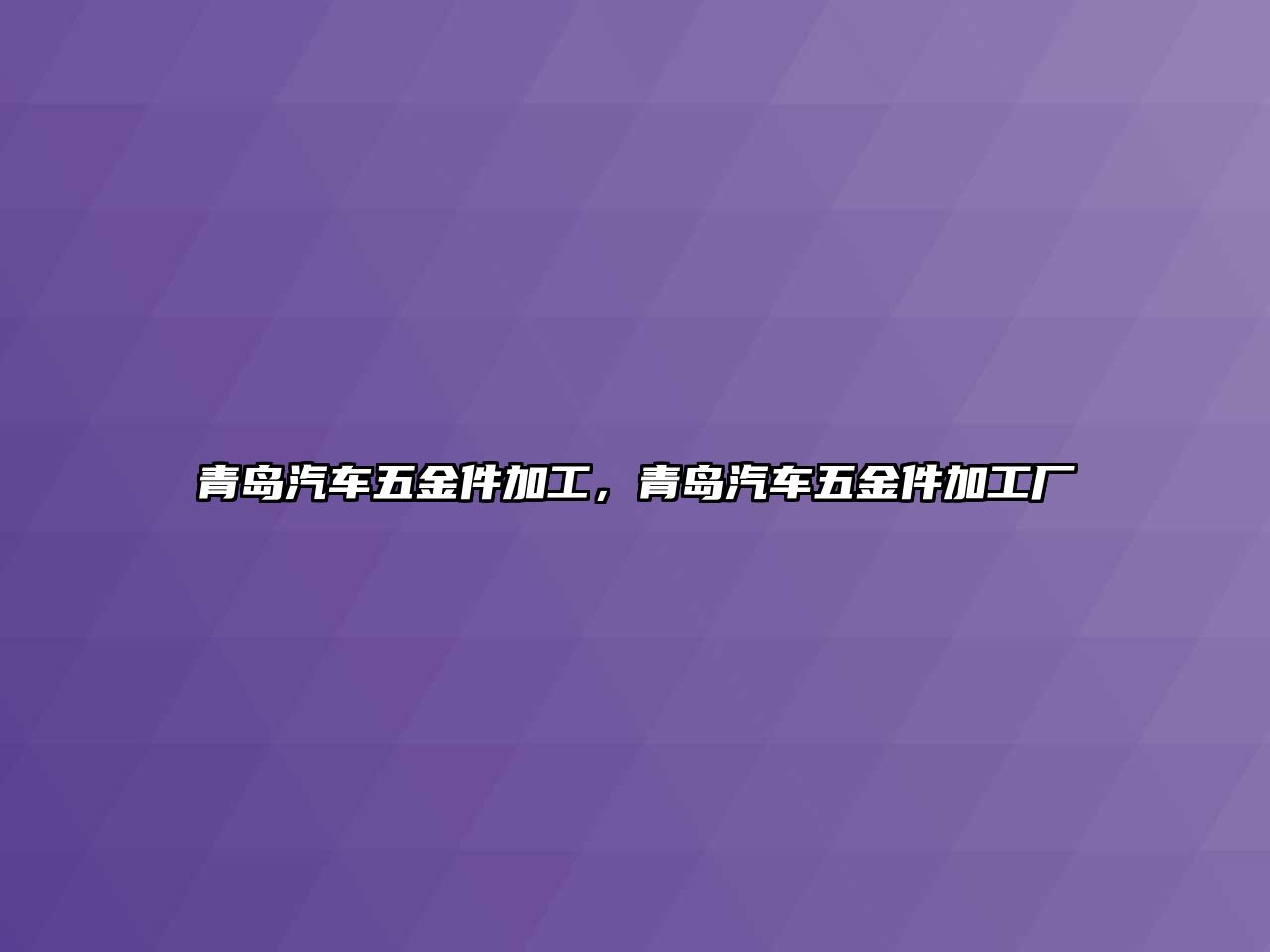 青岛汽车五金件加工，青岛汽车五金件加工厂